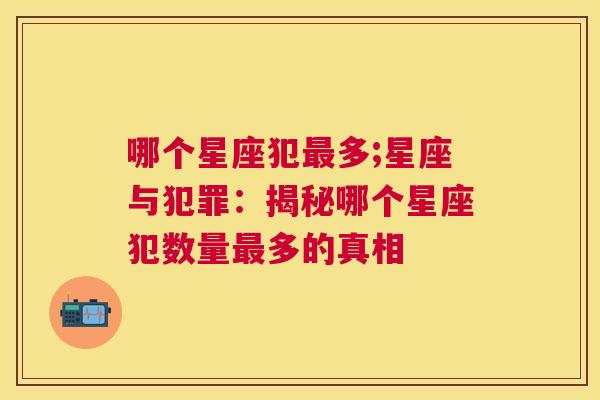 哪个星座犯最多;星座与犯罪：揭秘哪个星座犯数量最多的真相